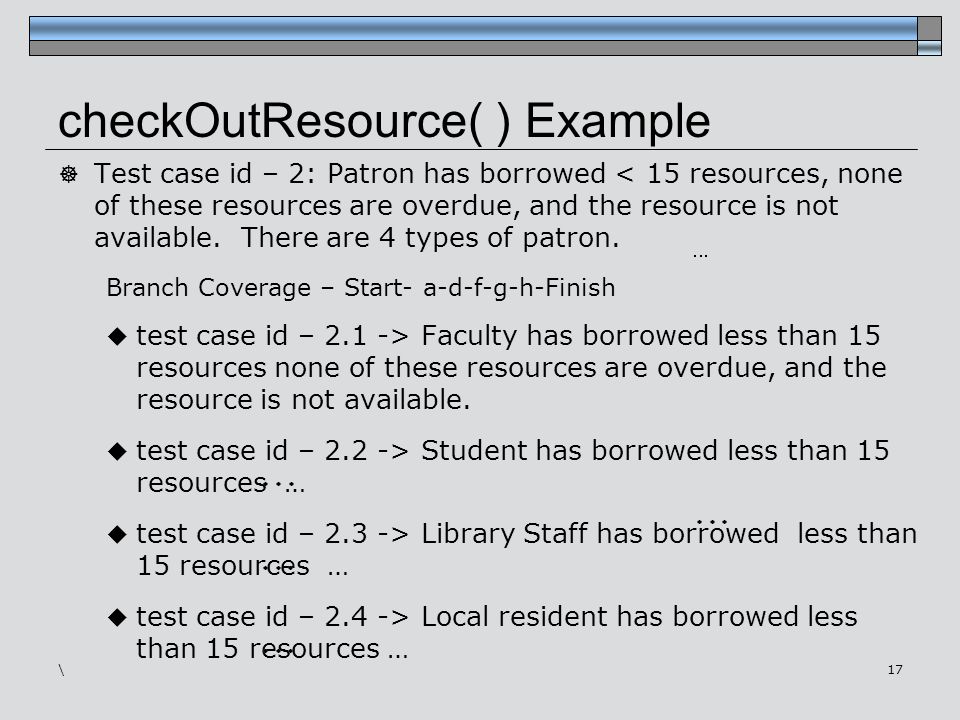 checkOutResource( ) Example

Test case id – 2: Patron has borrowed < 15 resources, none of these resources are overdue, and the resource is not available. There are 4 types of patron.

…

Branch Coverage – Start- a-d-f-g-h-Finish

test case id – 2.1 -> Faculty has borrowed less than 15 resources none of these resources are overdue, and the resource is not available.

test case id – 2.2 -> Student has borrowed less than 15 resources …

test case id – 2.3 -> Library Staff has borrowed less than 15 resources …

test case id – 2.4 -> Local resident has borrowed less than 15 resources …

\

17